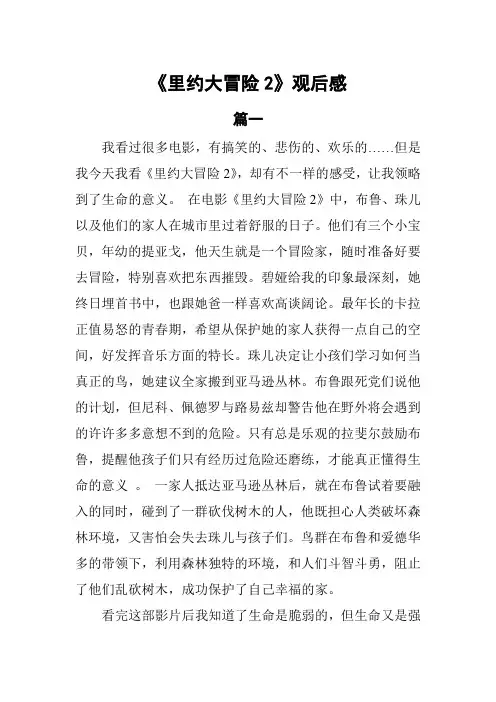 《里约大冒险 2》观后感

篇一

我看过很多电影，有搞笑的、悲伤的、欢乐的……但是我今天我看《里约大冒险 2》，却有不一样的感受，让我领略到了生命的意义。 在电影《里约大冒险 2》中，布鲁、珠儿以及他们的家人在城市里过着舒服的日子。他们有三个小宝贝，年幼的提亚戈，他天生就是一个冒险家，随时准备好要去冒险，特别喜欢把东西摧毁。碧娅给我的印象最深刻，她终日埋首书中，也跟她爸一样喜欢高谈阔论。最年长的卡拉正值易怒的青春期，希望从保护她的家人获得一点自己的空间，好发挥音乐方面的特长。珠儿决定让小孩们学习如何当真正的鸟，她建议全家搬到亚马逊丛林。布鲁跟死党们说他的计划，但尼科、佩德罗与路易兹却警告他在野外将会遇到的许许多多意想不到的危险。只有总是乐观的拉斐尔鼓励布鲁，提醒他孩子们只有经历过危险还磨练，才能真正懂得生命的意义 。 一家人抵达亚马逊丛林后，就在布鲁试着要融入的同时，碰到了一群砍伐树木的人，他既担心人类破坏森林环境，又害怕会失去珠儿与孩子们。鸟群在布鲁和爱德华多的带领下，利用森林独特的环境，和人们斗智斗勇，阻止了他们乱砍树木，成功保护了自己幸福的家。

看完这部影片后我知道了生命是脆弱的，但生命又是强